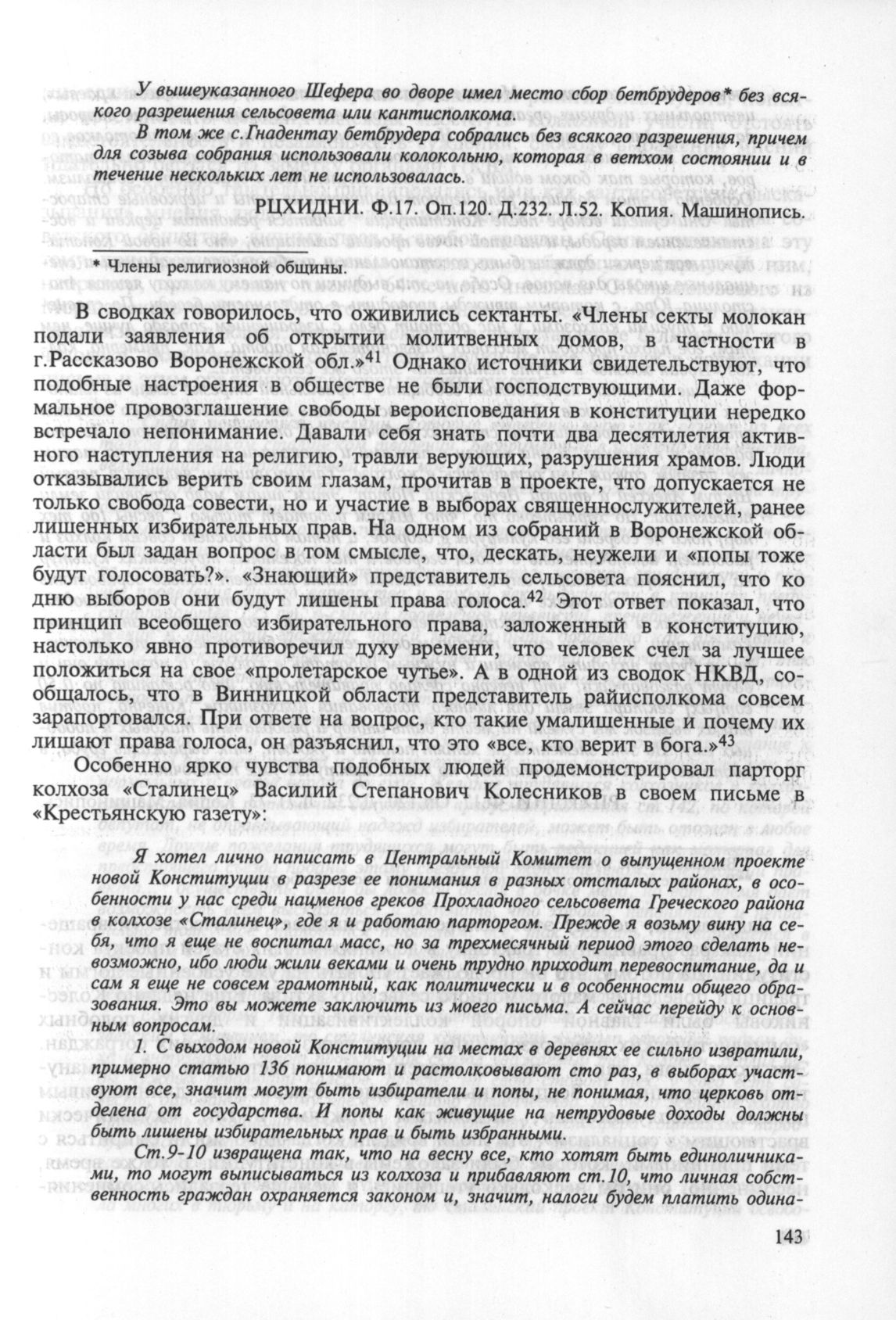 У вышеуказанного Шефера во дворе имел место сбор бетбрудеров* без всякого разрешения сельсовета или кантисполкома.

В том же с.Гнадентау бетбрудера собрались без всякого разрешения, причем для созыва собрания использовали колокольню, которая в ветхом состоянии и в течение нескольких лет не использовалась.

РЦХИДНИ. Ф.17. Оп.120. Д.232. Л.52. Копия. Машинопись.

* Члены религиозной общины.

В сводках говорилось, что оживились сектанты. «Члены секты молокан подали заявления об открытии молитвенных домов, в частности в г.Рассказово Воронежской обл.»$^{41}$ Однако источники свидетельствуют, что подобные настроения в обществе не были господствующими. Даже формальное провозглашение свободы вероисповедания в конституции нередко встречало непонимание. Давали себя знать почти два десятилетия активного наступления на религию, травли верующих, разрушения храмов. Люди отказывались верить своим глазам, прочитав в проекте, что допускается не только свобода совести, но и участие в выборах священнослужителей, ранее лишенных избирательных прав. На одном из собраний в Воронежской области был задан вопрос в том смысле, что, дескать, неужели и «попы тоже будут голосовать?». «Знающий» представитель сельсовета пояснил, что ко дню выборов они будут лишены права голоса.$^{42}$ Этот ответ показал, что принцип всеобщего избирательного права, заложенный в конституцию, настолько явно противоречил духу времени, что человек счел за лучшее положиться на свое «пролетарское чутье». А в одной из сводок НКВД, сообщалось, что в Винницкой области представитель райисполкома совсем зарапортовался. При ответе на вопрос, кто такие умалишенные и почему их лишают права голоса, он разъяснил, что это «все, кто верит в бога.»$^{43}$

Особенно ярко чувства подобных людей продемонстрировал парторг колхоза «Сталинец» Василий Степанович Колесников в своем письме в «Крестьянскую газету»:

Я хотел лично написать в Центральный Комитет о выпущенном проекте новой Конституции в разрезе ее понимания в разных отсталых районах, в особенности у нас среди нацменов греков Прохладного сельсовета Греческого района в колхозе «Сталинец», где я и работаю парторгом. Прежде я возьму вину на себя, что я еще не воспитал масс, но за трехмесячный период этого сделать невозможно, ибо люди жили веками и очень трудно приходит перевоспитание, да и сам я еще не совсем грамотный, как политически и в особенности общего образования. Это вы можете заключить из моего письма. А сейчас перейду к основным вопросам.

1. С выходом новой Конституции на местах в деревнях ее сильно извратили, примерно статью 136 понимают и растолковывают сто раз, в выборах участвуют все, значит могут быть избиратели и попы, не понимая, что церковь отделена от государства. И попы как живущие на нетрудовые доходы должны быть лишены избирательных прав и быть избранными.

Ст.9-10 извращена так, что на весну все, кто хотят быть единоличниками, то могут выписываться из колхоза и прибавляют ст.10, что личная собственность граждан охраняется законом и, значит, налоги будем платить одина-

143